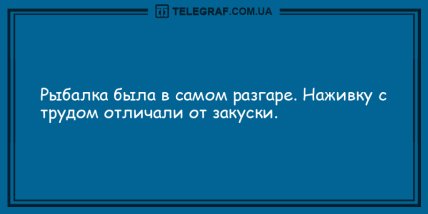 TELEGRAF.COM.UA

Рыбалка была в самом разгаре. Наживку с трудом отличали от закуски.